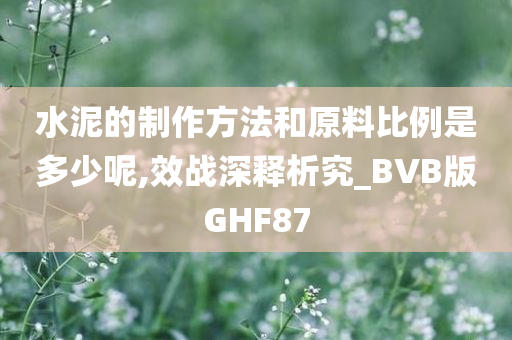 水泥的制作方法和原料比例是多少呢,效战深释析究_BVB版GHF87